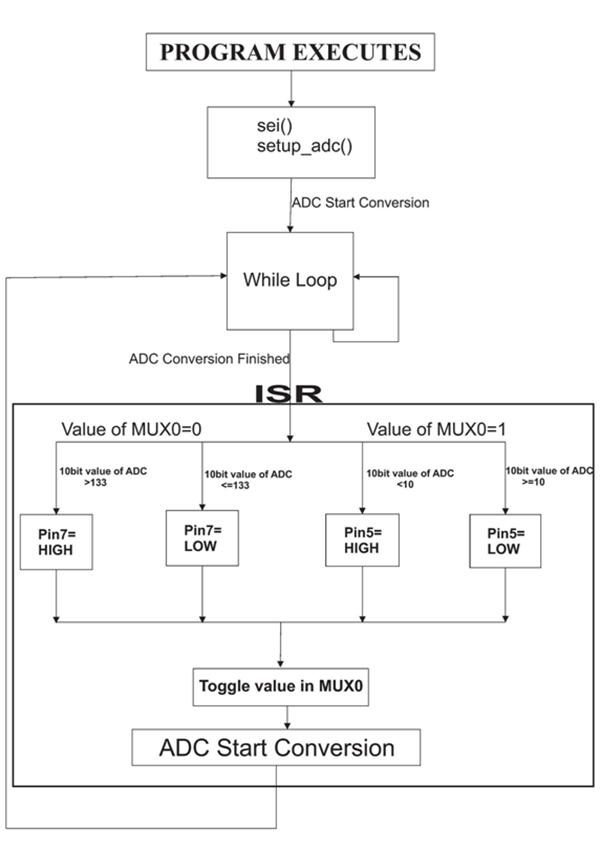 PROGRAM EXECUTES

sei()
setup_adc()

ADC Start Conversion

While Loop

ADC Conversion Finished

ISR

Value of MUX0=0

Value of MUX0=1

10bit value of ADC >133

10bit value of ADC <=133

10bit value of ADC <10

10bit value of ADC >=10

Pin7= HIGH

Pin7= LOW

Pin5= HIGH

Pin5= LOW

Toggle value in MUX0

ADC Start Conversion